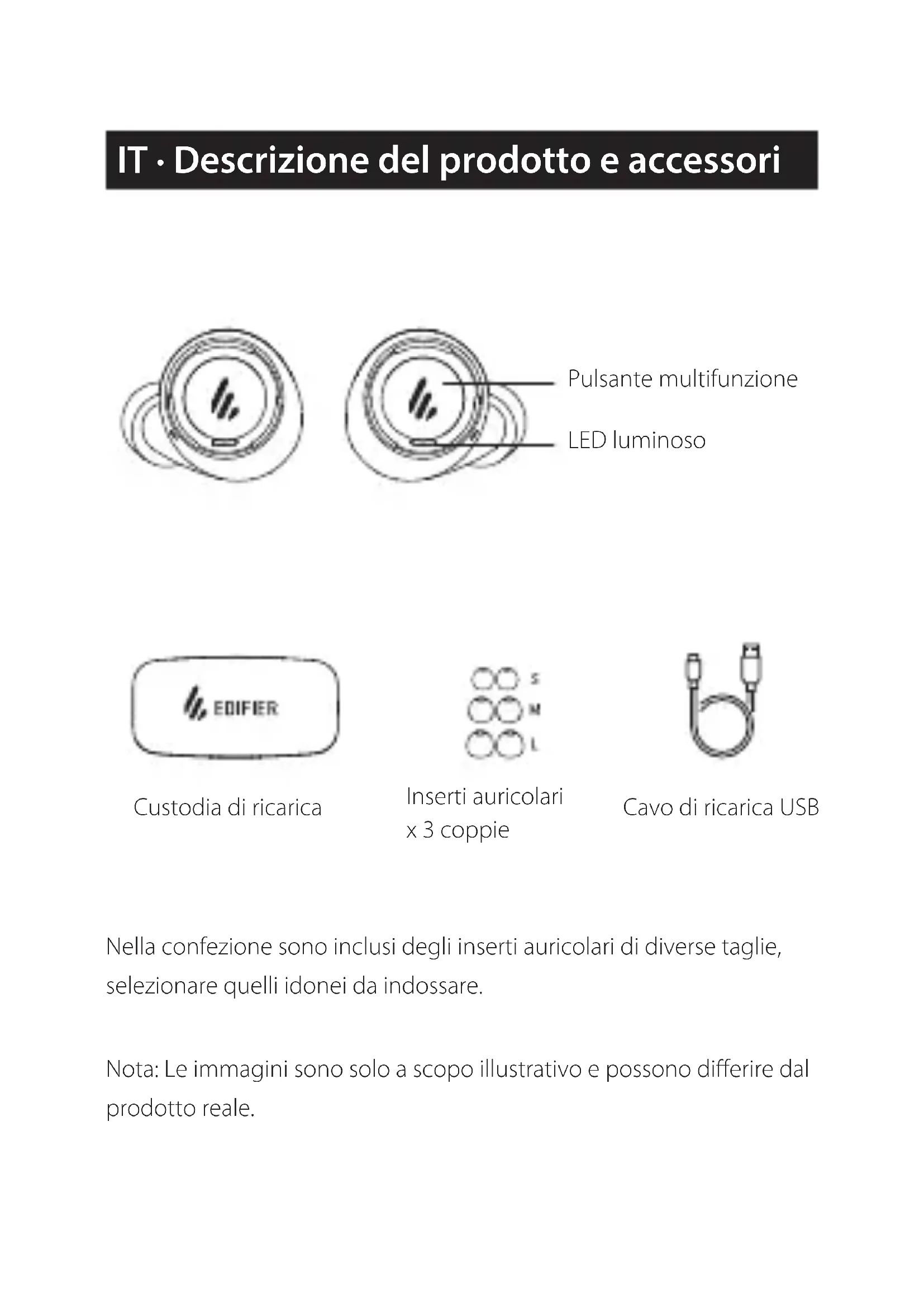 IT · Descrizione del prodotto e accessori

Pulsante multifunzione

LED luminoso

EDIFIER

S

M

L

Custodia di ricarica

Inserti auricolari x 3 coppie

Cavo di ricarica USB

Nella confezione sono inclusi degli inserti auricolari di diverse taglie, selezionare quelli idonei da indossare.

Nota: Le immagini sono solo a scopo illustrativo e possono differire dal prodotto reale.